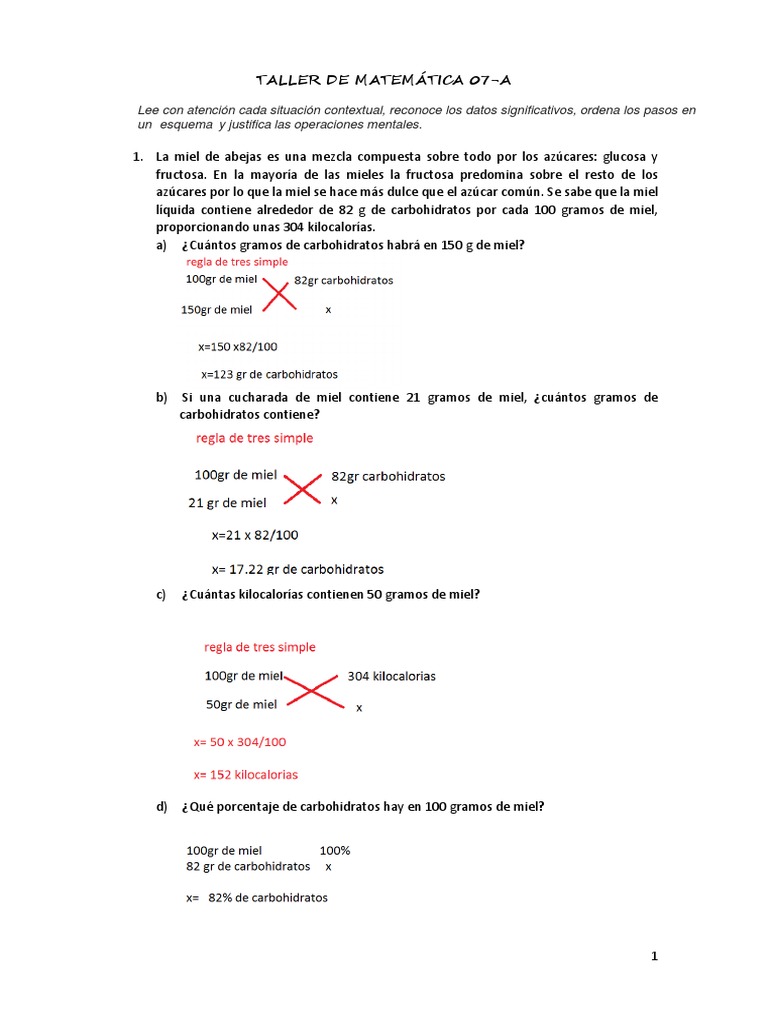 TALLER DE MATEMÁTICA 07-A

Lee con atención cada situación contextual, reconoce los datos significativos, ordena los pasos en un esquema y justifica las operaciones mentales.

1. La miel de abejas es una mezcla compuesta sobre todo por los azúcares: glucosa y fructosa. En la mayoría de las mieles la fructosa predomina sobre el resto de los azúcares por lo que la miel se hace más dulce que el azúcar común. Se sabe que la miel líquida contiene alrededor de 82 g de carbohidratos por cada 100 gramos de miel, proporcionando unas 304 kilocalorías.

a) ¿Cuántos gramos de carbohidratos habrá en 150 g de miel?

regla de tres simple

100gr de miel 82gr carbohidratos

150gr de miel x

x=150 x82/100

x=123 gr de carbohidratos

b) Si una cucharada de miel contiene 21 gramos de miel, ¿cuántos gramos de carbohidratos contiene?

regla de tres simple

100gr de miel 82gr carbohidratos

21 gr de miel x

x=21 x 82/100

x= 17.22 gr de carbohidratos

c) ¿Cuántas kilocalorías contienen 50 gramos de miel?

regla de tres simple

100gr de miel 304 kilocalorias

50gr de miel x

x= 50 x 304/100

x= 152 kilocalorias

d) ¿Qué porcentaje de carbohidratos hay en 100 gramos de miel?

100gr de miel 100%
82 gr de carbohidratos x

x= 82% de carbohidratos

1